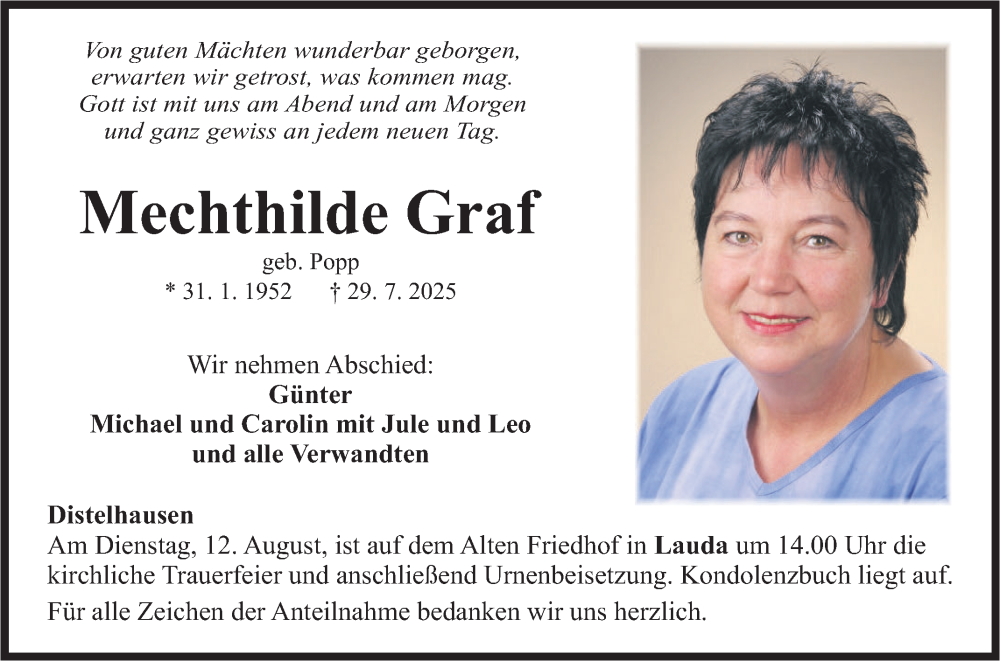 Von guten Mächten wunderbar geborgen,
erwarten wir getrost, was kommen mag.
Gott ist mit uns am Abend und am Morgen
und ganz gewiss an jedem neuen Tag.

Mechthilde Graf

geb. Popp
* 31. 1. 1952 † 29. 7. 2025

Wir nehmen Abschied:
Günter
Michael und Carolin mit Jule und Leo
und alle Verwandten

Distelhausen
Am Dienstag, 12. August, ist auf dem Alten Friedhof in Lauda um 14.00 Uhr die kirchliche Trauerfeier und anschließend Urnenbeisetzung. Kondolenzbuch liegt auf.

Für alle Zeichen der Anteilnahme bedanken wir uns herzlich.